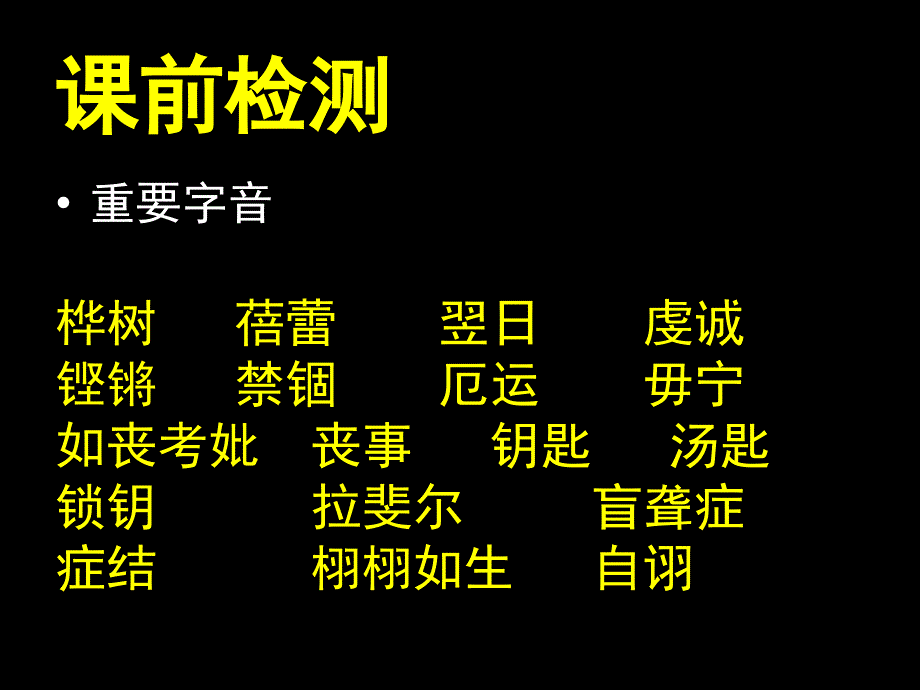 课前检测

• 重要字音

桦树　蓓蕾　翌日　虔诚
铿锵　禁锢　厄运　毋宁
如丧考妣　丧事　钥匙　汤匙
锁钥　拉斐尔　盲聋症
症结　栩栩如生　自诩